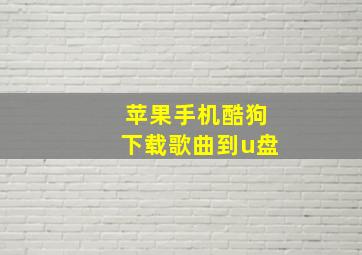 苹果手机酷狗
下载歌曲到u盘